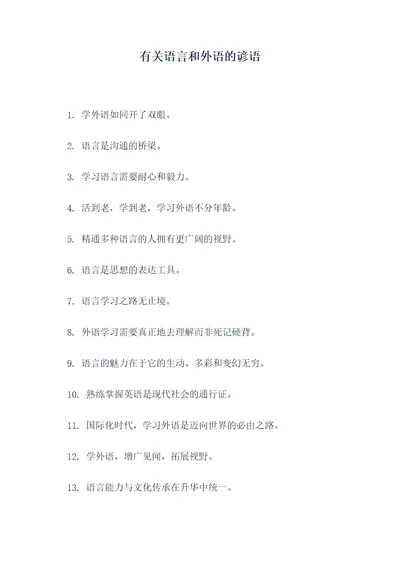 有关语言和外语的谚语

1. 学外语如同开了双眼。

2. 语言是沟通的桥梁。

3. 学习语言需要耐心和毅力。

4. 活到老，学到老，学习外语不分年龄。

5. 精通多种语言的人拥有更广阔的视野。

6. 语言是思想的表达工具。

7. 语言学习之路无止境。

8. 外语学习需要真正地去理解而非死记硬背。

9. 语言的魅力在于它的生动、多彩和变幻无穷。

10. 熟练掌握英语是现代社会的通行证。

11. 国际化时代，学习外语是迈向世界的必由之路。

12. 学外语，增广见闻，拓展视野。

13. 语言能力与文化传承在升华中统一。